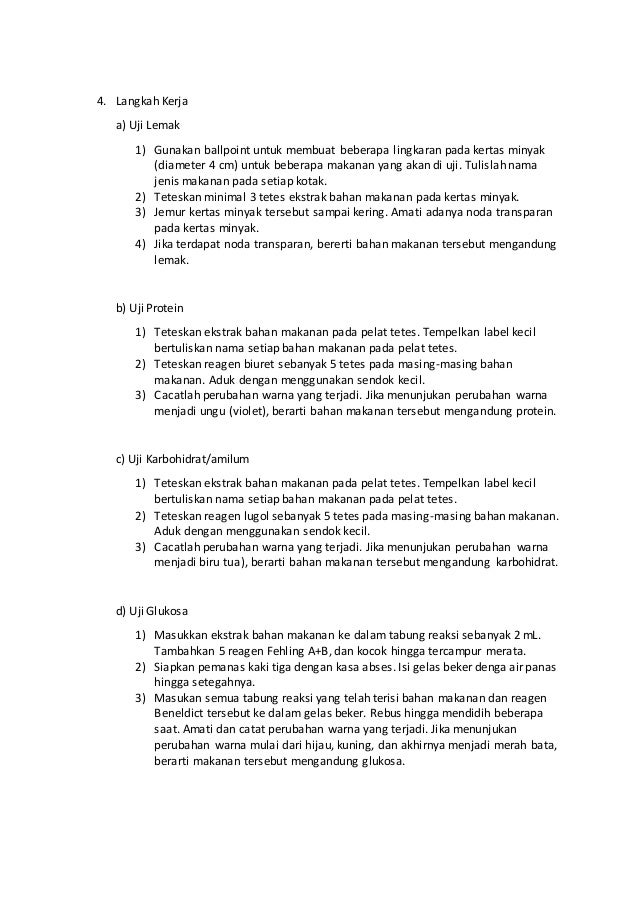 4. Langkah Kerja

a) Uji Lemak

1) Gunakan ballpoint untuk membuat beberapa lingkaran pada kertas minyak (diameter 4 cm) untuk beberapa makanan yang akan di uji. Tulislah nama jenis makanan pada setiap kotak.
2) Teteskan minimal 3 tetes ekstrak bahan makanan pada kertas minyak.
3) Jemur kertas minyak tersebut sampai kering. Amati adanya noda transparan pada kertas minyak.
4) Jika terdapat noda transparan, bererti bahan makanan tersebut mengandung lemak.

b) Uji Protein

1) Teteskan ekstrak bahan makanan pada pelat tetes. Tempelkan label kecil bertuliskan nama setiap bahan makanan pada pelat tetes.
2) Teteskan reagen biuret sebanyak 5 tetes pada masing-masing bahan makanan. Aduk dengan menggunakan sendok kecil.
3) Cacatlah perubahan warna yang terjadi. Jika menunjukan perubahan warna menjadi ungu (violet), berarti bahan makanan tersebut mengandung protein.

c) Uji Karbohidrat/amilum

1) Teteskan ekstrak bahan makanan pada pelat tetes. Tempelkan label kecil bertuliskan nama setiap bahan makanan pada pelat tetes.
2) Teteskan reagen lugol sebanyak 5 tetes pada masing-masing bahan makanan. Aduk dengan menggunakan sendok kecil.
3) Cacatlah perubahan warna yang terjadi. Jika menunjukan perubahan warna menjadi biru tua), berarti bahan makanan tersebut mengandung karbohidrat.

d) Uji Glukosa

1) Masukkan ekstrak bahan makanan ke dalam tabung reaksi sebanyak 2 mL. Tambahkan 5 reagen Fehling A+B, dan kocok hingga tercampur merata.
2) Siapkan pemanas kaki tiga dengan kasa abses. Isi gelas beker denga air panas hingga setegahnya.
3) Masukan semua tabung reaksi yang telah terisi bahan makanan dan reagen Beneldict tersebut ke dalam gelas beker. Rebus hingga mendidih beberapa saat. Amati dan catat perubahan warna yang terjadi. Jika menunjukan perubahan warna mulai dari hijau, kuning, dan akhirnya menjadi merah bata, berarti makanan tersebut mengandung glukosa.